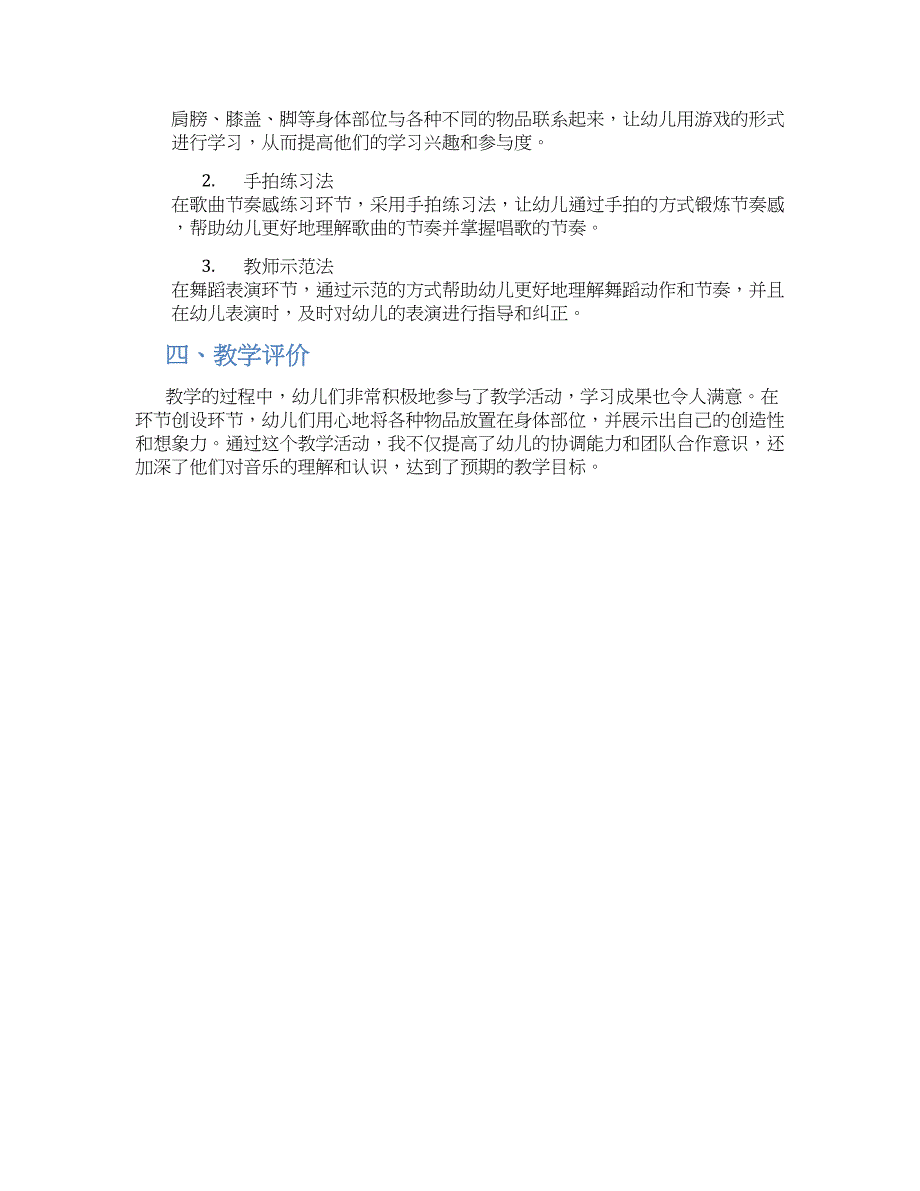 肩膀、膝盖、脚等身体部位与各种不同的物品联系起来，让幼儿用游戏的形式进行学习，从而提高他们的学习兴趣和参与度。

2. 手拍练习法

在歌曲节奏感练习环节，采用手拍练习法，让幼儿通过手拍的方式锻炼节奏感，帮助幼儿更好地理解歌曲的节奏并掌握唱歌的节奏。

3. 教师示范法

在舞蹈表演环节，通过示范的方式帮助幼儿更好地理解舞蹈动作和节奏，并且在幼儿表演时，及时对幼儿的表演进行指导和纠正。

四、教学评价

教学的过程中，幼儿们非常积极地参与了教学活动，学习成果也令人满意。在环节创设环节，幼儿们用心地将各种物品放置在身体部位，并展示出自己的创造性和想象力。通过这个教学活动，我不仅提高了幼儿的协调能力和团队合作意识，还加深了他们对音乐的理解和认识，达到了预期的教学目标。